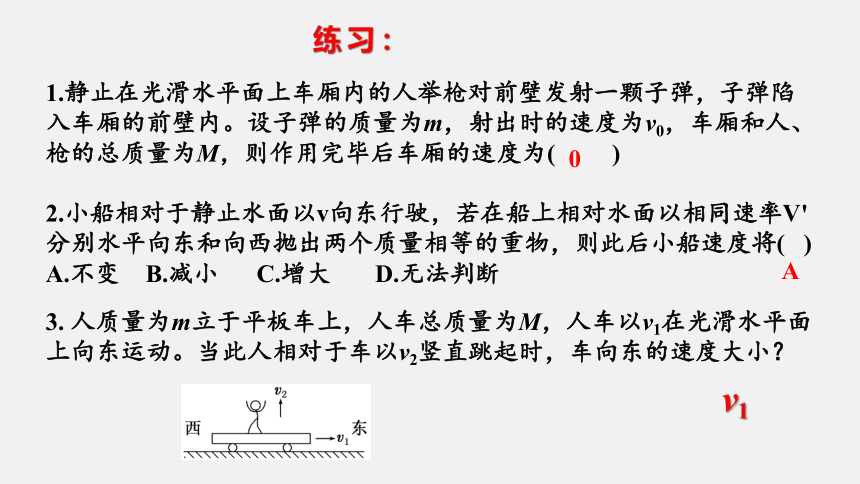 练习：

1.静止在光滑水平面上车厢内的人举枪对前壁发射一颗子弹，子弹陷入车厢的前壁内。设子弹的质量为$m$，射出时的速度为$v_0$，车厢和人、枪的总质量为$M$，则作用完毕后车厢的速度为( 0 )

2.小船相对于静止水面以v向东行驶，若在船上相对水面以相同速率V'分别水平向东和向西抛出两个质量相等的重物，则此后小船速度将( )
A.不变 B.减小 C.增大 D.无法判断
A

3. 人质量为$m$立于平板车上，人车总质量为$M$，人车以$v_1$在光滑水平面上向东运动。当此人相对于车以$v_2$竖直跳起时，车向东的速度大小？

$v_2$
西
$v_1$
东

$v_1$